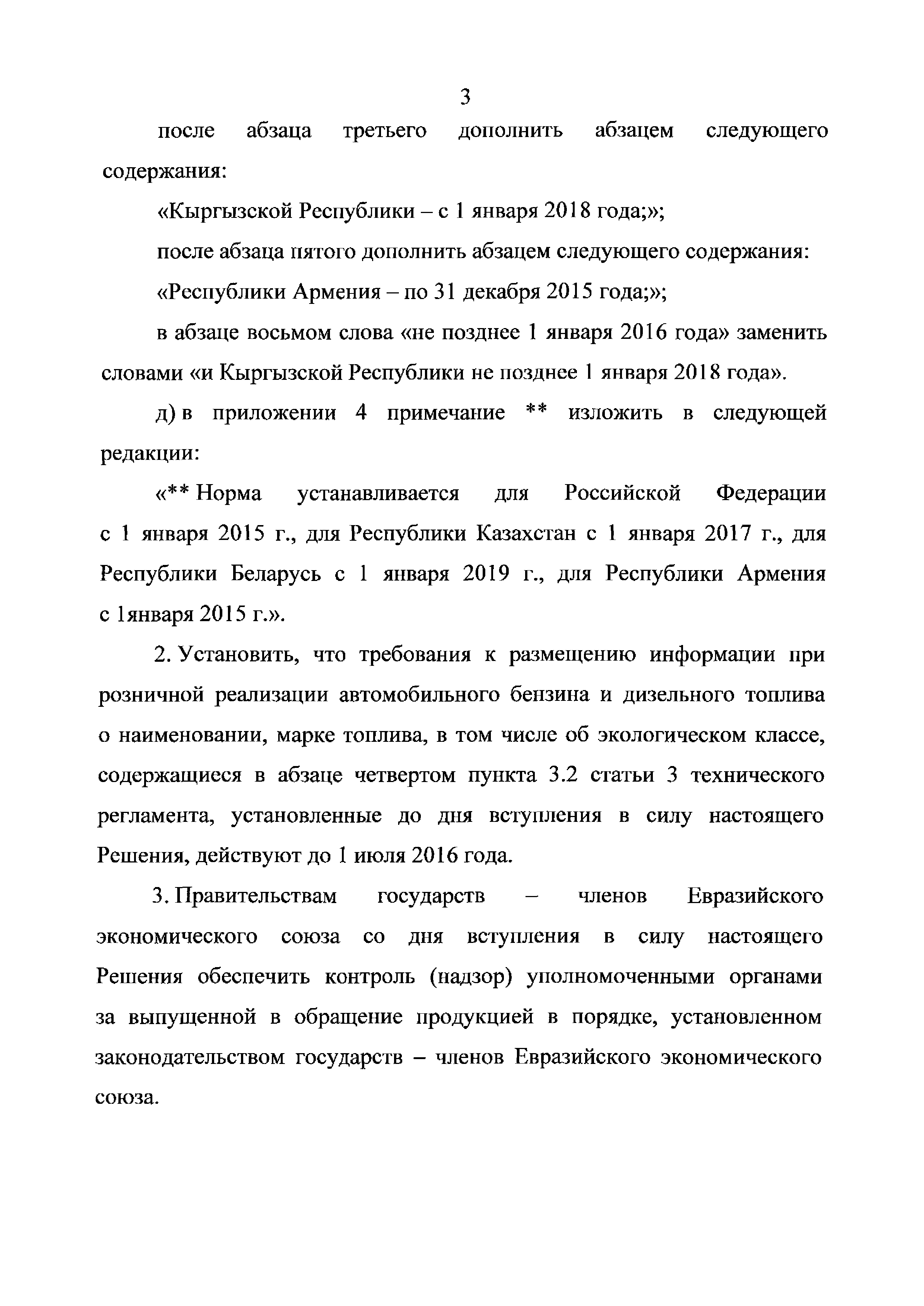 3

после абзаца третьего дополнить абзацем следующего содержания:

«Кыргызской Республики – с 1 января 2018 года;»;

после абзаца пятого дополнить абзацем следующего содержания:

«Республики Армения – по 31 декабря 2015 года;»;

в абзаце восьмом слова «не позднее 1 января 2016 года» заменить словами «и Кыргызской Республики не позднее 1 января 2018 года».

д) в приложении 4 примечание ** изложить в следующей редакции:

«** Норма устанавливается для Российской Федерации с 1 января 2015 г., для Республики Казахстан с 1 января 2017 г., для Республики Беларусь с 1 января 2019 г., для Республики Армения с 1января 2015 г.».

2. Установить, что требования к размещению информации при розничной реализации автомобильного бензина и дизельного топлива о наименовании, марке топлива, в том числе об экологическом классе, содержащиеся в абзаце четвертом пункта 3.2 статьи 3 технического регламента, установленные до дня вступления в силу настоящего Решения, действуют до 1 июля 2016 года.

3. Правительствам государств – членов Евразийского экономического союза со дня вступления в силу настоящего Решения обеспечить контроль (надзор) уполномоченными органами за выпущенной в обращение продукцией в порядке, установленном законодательством государств – членов Евразийского экономического союза.